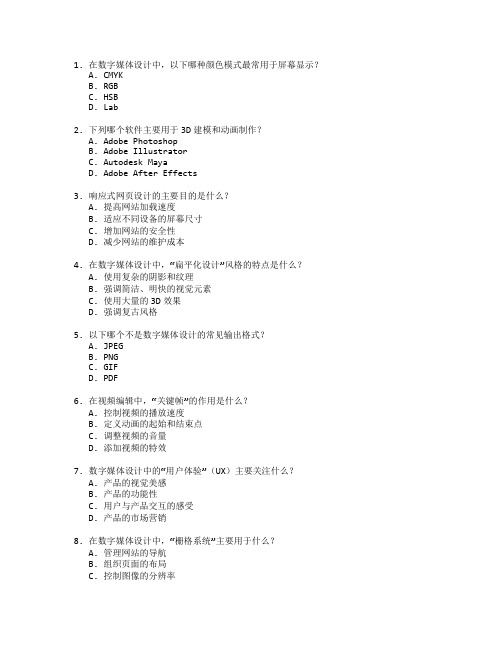 1. 在数字媒体设计中，以下哪种颜色模式最常用于屏幕显示？
A. CMYK
B. RGB
C. HSB
D. Lab

2. 下列哪个软件主要用于 3D 建模和动画制作？
A. Adobe Photoshop
B. Adobe Illustrator
C. Autodesk Maya
D. Adobe After Effects

3. 响应式网页设计的主要目的是什么？
A. 提高网站加载速度
B. 适应不同设备的屏幕尺寸
C. 增加网站的安全性
D. 减少网站的维护成本

4. 在数字媒体设计中，“扁平化设计”风格的特点是什么？
A. 使用复杂的阴影和纹理
B. 强调简洁、明快的视觉元素
C. 使用大量的 3D 效果
D. 强调复古风格

5. 以下哪个不是数字媒体设计的常见输出格式？
A. JPEG
B. PNG
C. GIF
D. PDF

6. 在视频编辑中，“关键帧”的作用是什么？
A. 控制视频的播放速度
B. 定义动画的起始和结束点
C. 调整视频的音量
D. 添加视频的特效

7. 数字媒体设计中的“用户体验”（UX）主要关注什么？
A. 产品的视觉美感
B. 产品的功能性
C. 用户与产品交互的感受
D. 产品的市场营销

8. 在数字媒体设计中，“栅格系统”主要用于什么？
A. 管理网站的导航
B. 组织页面的布局
C. 控制图像的分辨率